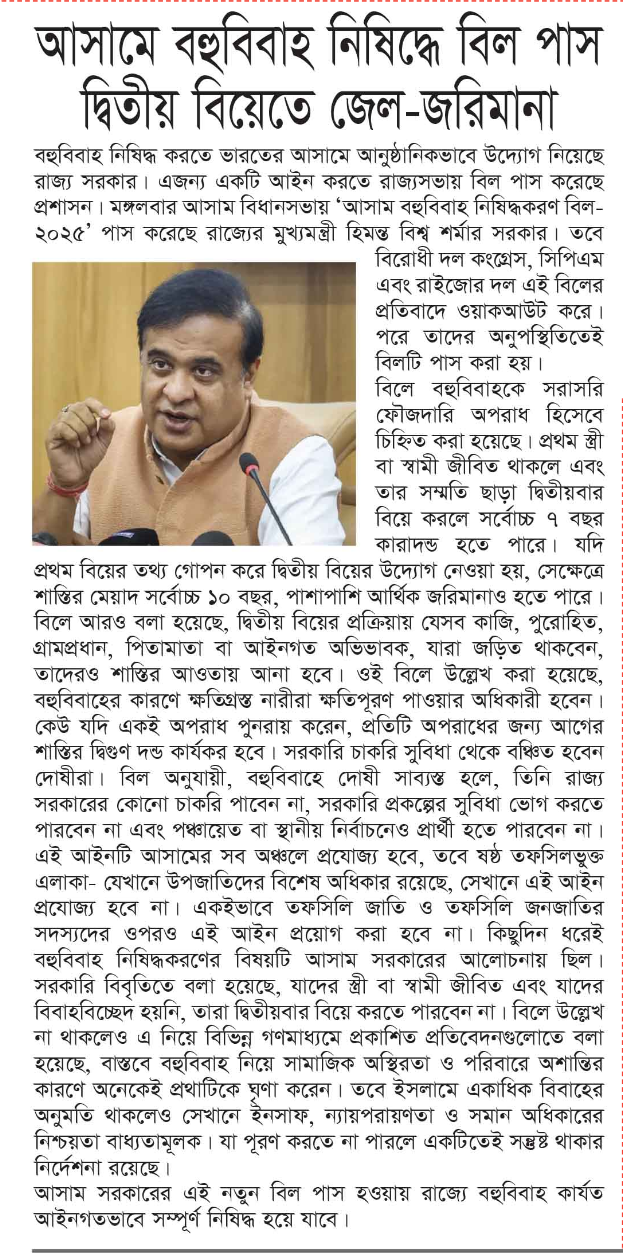 আসামে বহুবিবাহ নিষিদ্ধে বিল পাস
দ্বিতীয় বিয়েতে জেল-জরিমানা

বহুবিবাহ নিষিদ্ধ করতে ভারতের আসামে আনুষ্ঠানিকভাবে উদ্যোগ নিয়েছে রাজ্য সরকার। এজন্য একটি আইন করতে রাজ্যসভায় বিল পাস করেছে প্রশাসন। মঙ্গলবার আসাম বিধানসভায় 'আসাম বহুবিবাহ নিষিদ্ধকরণ বিল-২০২৫' পাস করেছে রাজ্যের মুখ্যমন্ত্রী হিমন্ত বিশ্ব শর্মার সরকার। তবে বিরোধী দল কংগ্রেস, সিপিএম এবং রাইজোর দল এই বিলের প্রতিবাদে ওয়াকআউট করে। পরে তাদের অনুপস্থিতিতেই বিলটি পাস করা হয়।

বিলে বহুবিবাহকে সরাসরি ফৌজদারি অপরাধ হিসেবে চিহ্নিত করা হয়েছে। প্রথম স্ত্রী বা স্বামী জীবিত থাকলে এবং তার সম্মতি ছাড়া দ্বিতীয়বার বিয়ে করলে সর্বোচ্চ ৭ বছর কারাদন্ড হতে পারে। যদি প্রথম বিয়ের তথ্য গোপন করে দ্বিতীয় বিয়ের উদ্যোগ নেওয়া হয়, সেক্ষেত্রে শাস্তির মেয়াদ সর্বোচ্চ ১০ বছর, পাশাপাশি আর্থিক জরিমানাও হতে পারে। বিলে আরও বলা হয়েছে, দ্বিতীয় বিয়ের প্রক্রিয়ায় যেসব কাজি, পুরোহিত, গ্রামপ্রধান, পিতামাতা বা আইনগত অভিভাবক, যারা জড়িত থাকবেন, তাদেরও শাস্তির আওতায় আনা হবে। ওই বিলে উল্লেখ করা হয়েছে, বহুবিবাহের কারণে ক্ষতিগ্রস্ত নারীরা ক্ষতিপূরণ পাওয়ার অধিকারী হবেন। কেউ যদি একই অপরাধ পুনরায় করেন, প্রতিটি অপরাধের জন্য আগের শাস্তির দ্বিগুণ দন্ড কার্যকর হবে। সরকারি চাকরি সুবিধা থেকে বঞ্চিত হবেন দোষীরা। বিল অনুযায়ী, বহুবিবাহে দোষী সাব্যস্ত হলে, তিনি রাজ্য সরকারের কোনো চাকরি পাবেন না, সরকারি প্রকল্পের সুবিধা ভোগ করতে পারবেন না এবং পঞ্চায়েত বা স্থানীয় নির্বাচনেও প্রার্থী হতে পারবেন না। এই আইনটি আসামের সব অঞ্চলে প্রযোজ্য হবে, তবে ষষ্ঠ তফসিলভুক্ত এলাকা- যেখানে উপজাতিদের বিশেষ অধিকার রয়েছে, সেখানে এই আইন প্রযোজ্য হবে না। একইভাবে তফসিলি জাতি ও তফসিলি জনজাতির সদস্যদের ওপরও এই আইন প্রয়োগ করা হবে না। কিছুদিন ধরেই বহুবিবাহ নিষিদ্ধকরণের বিষয়টি আসাম সরকারের আলোচনায় ছিল। সরকারি বিবৃতিতে বলা হয়েছে, যাদের স্ত্রী বা স্বামী জীবিত এবং যাদের বিবাহবিচ্ছেদ হয়নি, তারা দ্বিতীয়বার বিয়ে করতে পারবেন না। বিলে উল্লেখ না থাকলেও এ নিয়ে বিভিন্ন গণমাধ্যমে প্রকাশিত প্রতিবেদনগুলোতে বলা হয়েছে, বাস্তবে বহুবিবাহ নিয়ে সামাজিক অস্থিরতা ও পরিবারে অশান্তির কারণে অনেকেই প্রথাটিকে ঘৃণা করেন। তবে ইসলামে একাধিক বিবাহের অনুমতি থাকলেও সেখানে ইনসাফ, ন্যায়পরায়ণতা ও সমান অধিকারের নিশ্চয়তা বাধ্যতামূলক। যা পূরণ করতে না পারলে একটিতেই সন্তুষ্ট থাকার নির্দেশনা রয়েছে।

আসাম সরকারের এই নতুন বিল পাস হওয়ায় রাজ্যে বহুবিবাহ কার্যত আইনগতভাবে সম্পূর্ণ নিষিদ্ধ হয়ে যাবে।